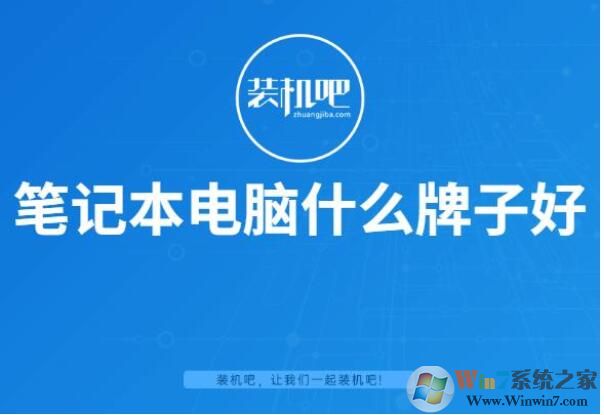 装机吧
zhuangjiba.com

笔记本电脑什么牌子好

装机吧，让我们一起装机吧！

Win7系统之家
Www.Winwin7.com